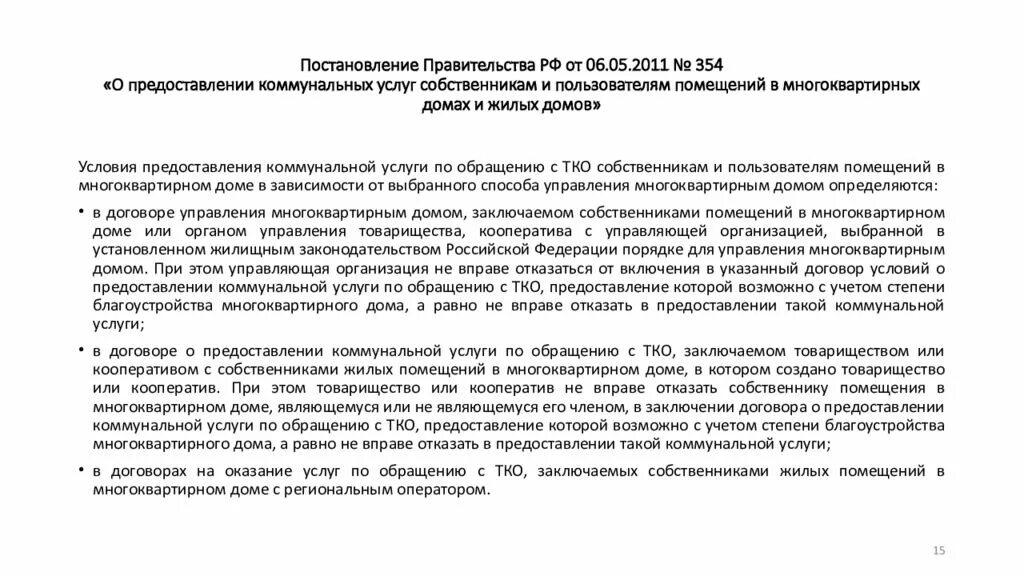 Постановление Правительства РФ от 06.05.2011 № 354
«О предоставлении коммунальных услуг собственникам и пользователям помещений в многоквартирных домах и жилых домов»

Условия предоставления коммунальной услуги по обращению с ТКО собственникам и пользователям помещений в многоквартирном доме в зависимости от выбранного способа управления многоквартирным домом определяются:

• в договоре управления многоквартирным домом, заключаемом собственниками помещений в многоквартирном доме или органом управления товарищества, кооператива с управляющей организацией, выбранной в установленном жилищным законодательством Российской Федерации порядке для управления многоквартирным домом. При этом управляющая организация не вправе отказаться от включения в указанный договор условий о предоставлении коммунальной услуги по обращению с ТКО, предоставление которой возможно с учетом степени благоустройства многоквартирного дома, а равно не вправе отказать в предоставлении такой коммунальной услуги;

• в договоре о предоставлении коммунальной услуги по обращению с ТКО, заключаемом товариществом или кооперативом с собственниками жилых помещений в многоквартирном доме, в котором создано товарищество или кооператив. При этом товарищество или кооператив не вправе отказать собственнику помещения в многоквартирном доме, являющемуся или не являющемуся его членом, в заключении договора о предоставлении коммунальной услуги по обращению с ТКО, предоставление которой возможно с учетом степени благоустройства многоквартирного дома, а равно не вправе отказать в предоставлении такой коммунальной услуги;

• в договорах на оказание услуг по обращению с ТКО, заключаемых собственниками жилых помещений в многоквартирном доме с региональным оператором.

15